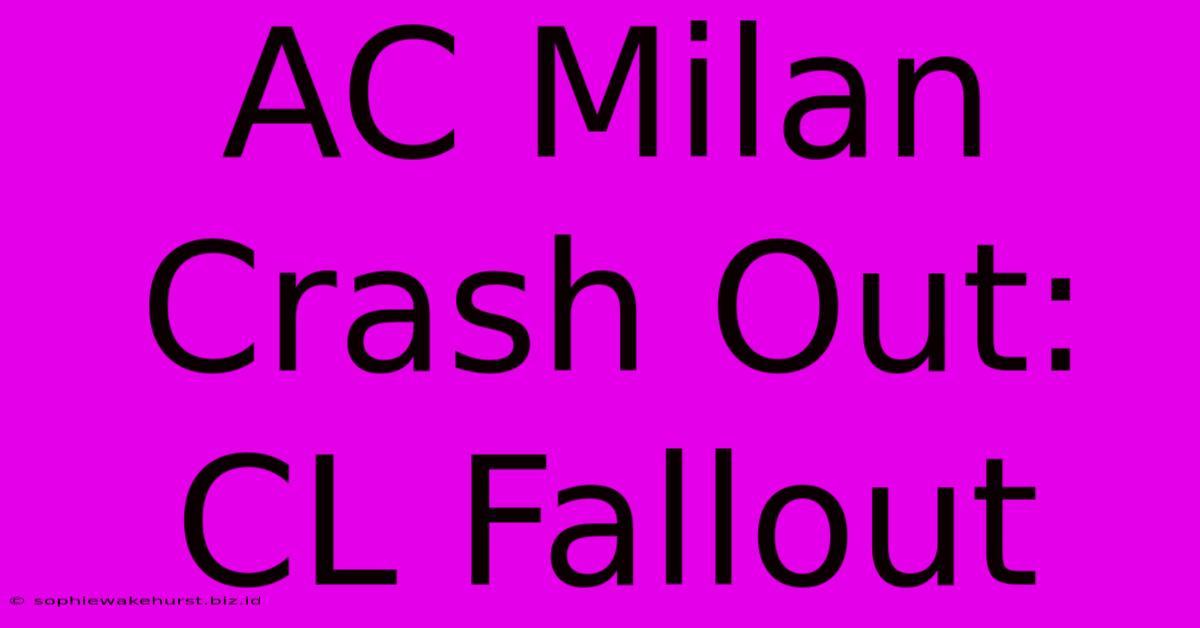 AC Milan Crash Out: CL Fallout

© sophiewakehurst.biz.id